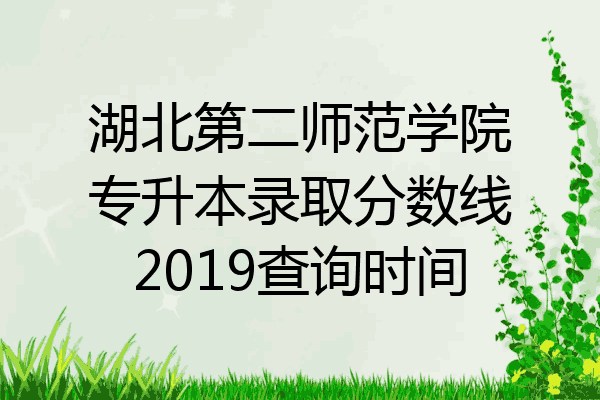 湖北第二师范学院专升本录取分数线2019查询时间